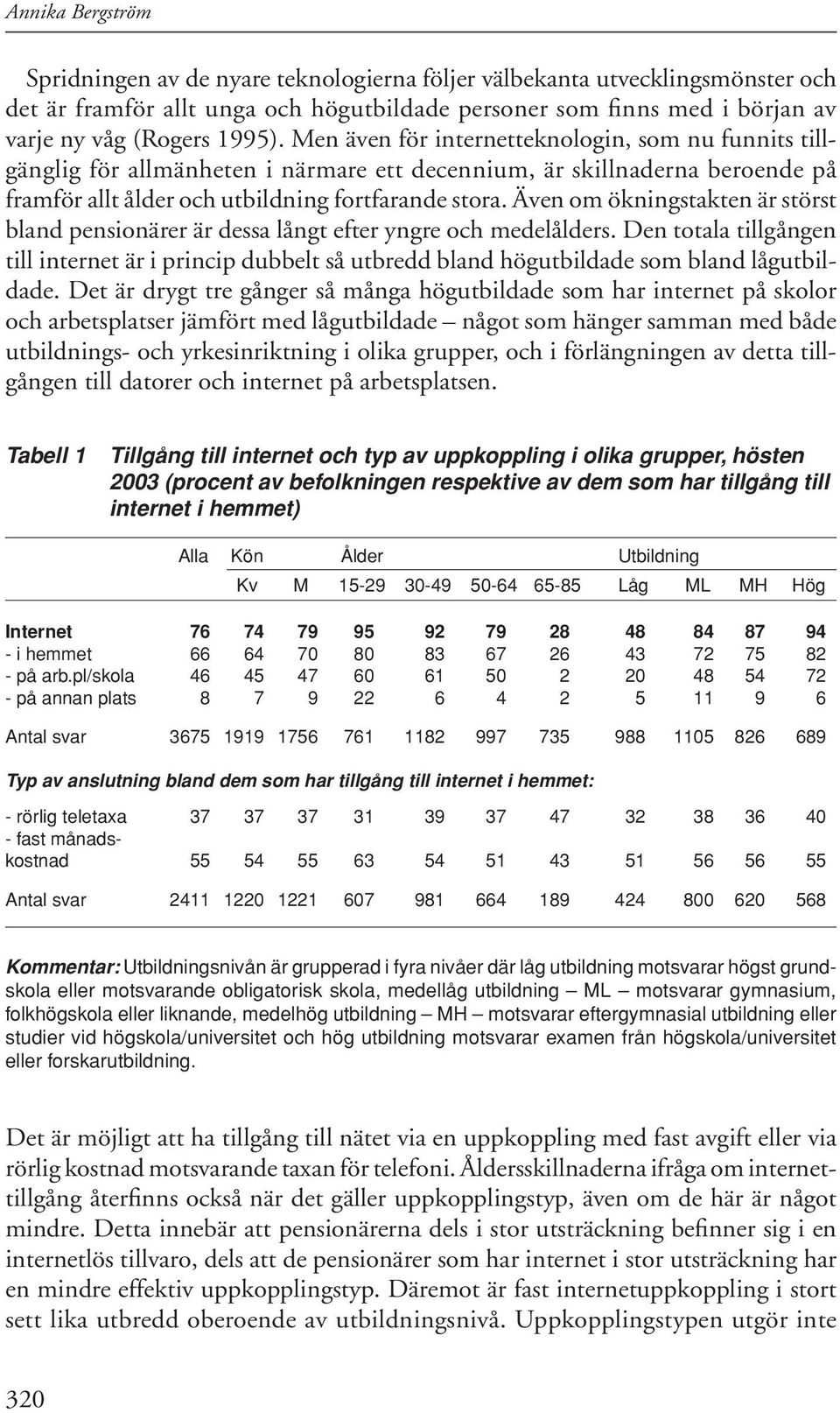 Annika Bergström

Spridningen av de nyare teknologierna följer välbekanta utvecklingsmönster och det är framför allt unga och högutbildade personer som finns med i början av varje ny våg (Rogers 1995). Men även för internetteknologin, som nu funnits tillgänglig för allmänheten i närmare ett decennium, är skillnaderna beroende på framför allt ålder och utbildning fortfarande stora. Även om ökningstakten är störst bland pensionärer är dessa långt efter yngre och medelålders. Den totala tillgången till internet är i princip dubbelt så utbredd bland högutbildade som bland lågutbildade. Det är drygt tre gånger så många högutbildade som har internet på skolor och arbetsplatser jämfört med lågutbildade – något som hänger samman med både utbildnings- och yrkesinriktning i olika grupper, och i förlängningen av detta tillgången till datorer och internet på arbetsplatsen.

Tabell 1 Tillgång till internet och typ av uppkoppling i olika grupper, hösten 2003 (procent av befolkningen respektive av dem som har tillgång till internet i hemmet)

| | Alla | Kön | | Ålder | | | | Utbildning | | | |
|---|---|---|---|---|---|---|---|---|---|---|---|
| | | Kv | M | 15-29 | 30-49 | 50-64 | 65-85 | Låg | ML | MH | Hög |
| Internet | 76 | 74 | 79 | 95 | 92 | 79 | 28 | 48 | 84 | 87 | 94 |
| - i hemmet | 66 | 64 | 70 | 80 | 83 | 67 | 26 | 43 | 72 | 75 | 82 |
| - på arb.pl/skola | 46 | 45 | 47 | 60 | 61 | 50 | 2 | 20 | 48 | 54 | 72 |
| - på annan plats | 8 | 7 | 9 | 22 | 6 | 4 | 2 | 5 | 11 | 9 | 6 |
| Antal svar | 3675 | 1919 | 1756 | 761 | 1182 | 997 | 735 | 988 | 1105 | 826 | 689 |
| Typ av anslutning bland dem som har tillgång till internet i hemmet: | | | | | | | | | | | |
| - rörlig teletaxa | 37 | 37 | 37 | 31 | 39 | 37 | 47 | 32 | 38 | 36 | 40 |
| - fast månadskostnad | 55 | 54 | 55 | 63 | 54 | 51 | 43 | 51 | 56 | 56 | 55 |
| Antal svar | 2411 | 1220 | 1221 | 607 | 981 | 664 | 189 | 424 | 800 | 620 | 568 |

Kommentar: Utbildningsnivån är grupperad i fyra nivåer där låg utbildning motsvarar högst grundskola eller motsvarande obligatorisk skola, medellåg utbildning – ML – motsvarar gymnasium, folkhögskola eller liknande, medelhög utbildning – MH – motsvarar eftergymnasial utbildning eller studier vid högskola/universitet och hög utbildning motsvarar examen från högskola/universitet eller forskarutbildning.

Det är möjligt att ha tillgång till nätet via en uppkoppling med fast avgift eller via rörlig kostnad motsvarande taxan för telefoni. Åldersskillnaderna ifråga om internettillgång återfinns också när det gäller uppkopplingstyp, även om de här är något mindre. Detta innebär att pensionärerna dels i stor utsträckning befinner sig i en internetlös tillvaro, dels att de pensionärer som har internet i stor utsträckning har en mindre effektiv uppkopplingstyp. Däremot är fast internetuppkoppling i stort sett lika utbredd oberoende av utbildningsnivå. Uppkopplingstypen utgör inte

320